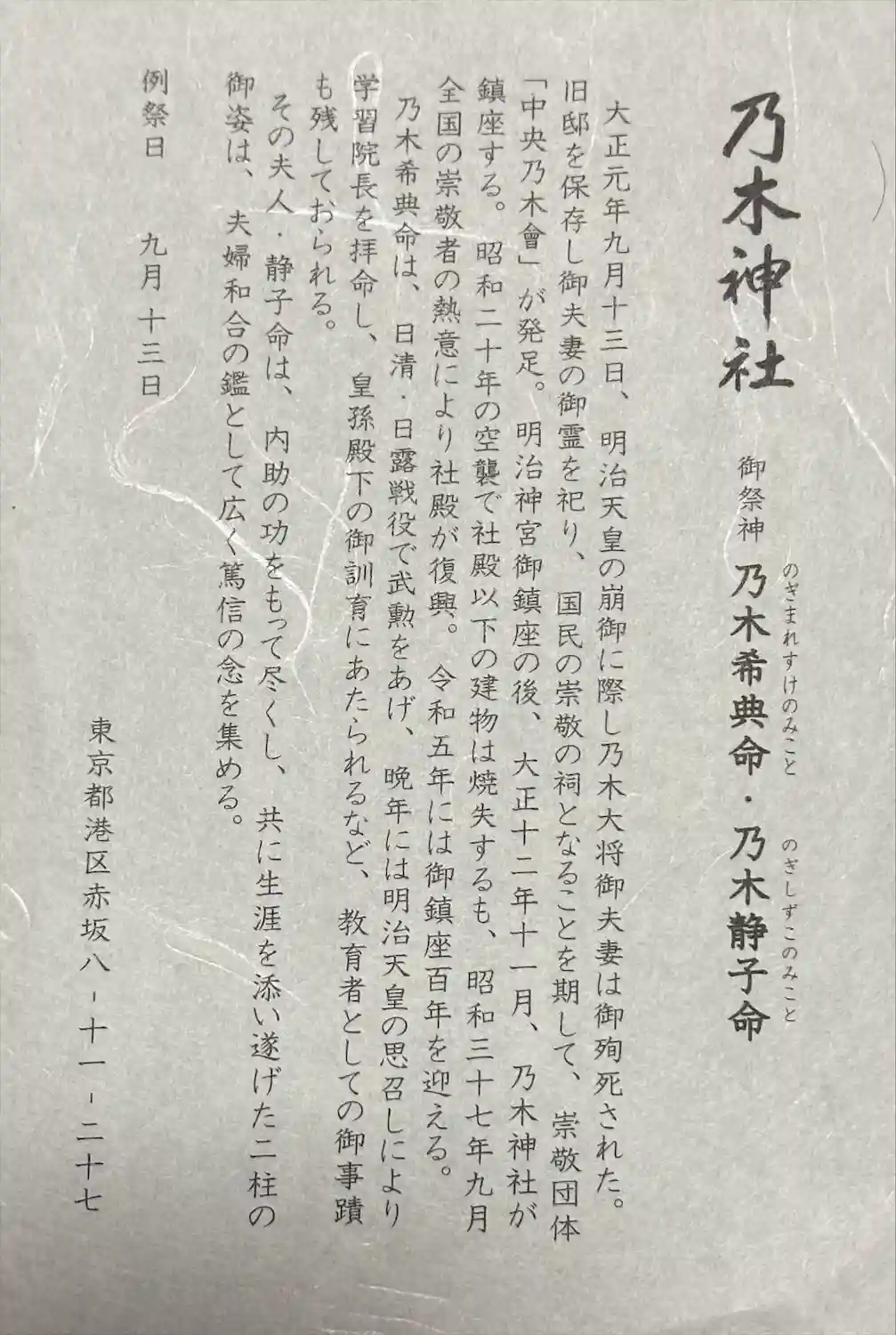 乃木神社

御祭神 乃木希典命・乃木静子命

のぎまれすけのみこと
のぎしずこのみこと

大正元年九月十三日、明治天皇の崩御に際し乃木大将御夫妻は御殉死された。旧邸を保存し御夫妻の御霊を祀り、国民の崇敬の祠となることを期して、崇敬団体「中央乃木會」が発足。明治神宮御鎮座の後、大正十二年十一月、乃木神社が鎮座する。昭和二十年の空襲で社殿以下の建物は焼失するも、昭和三十七年九月全国の崇敬者の熱意により社殿が復興。令和五年には御鎮座百年を迎える。

乃木希典命は、日清・日露戦役で武勲をあげ、晩年には明治天皇の思召しにより学習院長を拝命し、皇孫殿下の御訓育にあたられるなど、教育者としての御事蹟も残しておられる。

その夫人・静子命は、内助の功をもって尽くし、共に生涯を添い遂げた二柱の御姿は、夫婦和合の鑑として広く篤信の念を集める。

例祭日 九月十三日

東京都港区赤坂八-十一-二十七